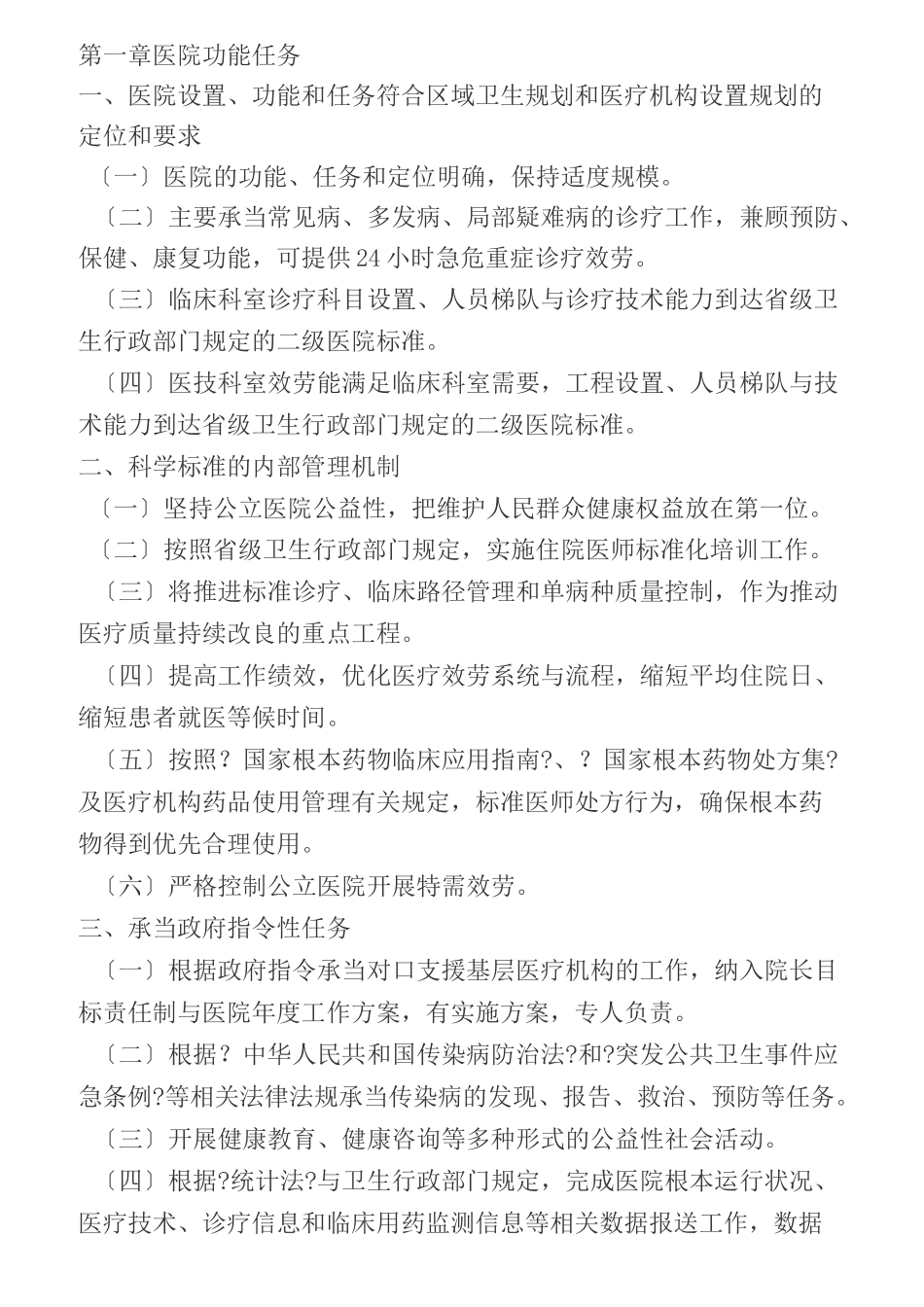 第一章医院功能任务

一、医院设置、功能和任务符合区域卫生规划和医疗机构设置规划的定位和要求

〔一〕医院的功能、任务和定位明确，保持适度规模。

〔二〕主要承当常见病、多发病、局部疑难病的诊疗工作，兼顾预防、保健、康复功能，可提供24小时急危重症诊疗效劳。

〔三〕临床科室诊疗科目设置、人员梯队与诊疗技术能力到达省级卫生行政部门规定的二级医院标准。

〔四〕医技科室效劳能满足临床科室需要，工程设置、人员梯队与技术能力到达省级卫生行政部门规定的二级医院标准。

二、科学标准的内部管理机制

〔一〕坚持公立医院公益性，把维护人民群众健康权益放在第一位。

〔二〕按照省级卫生行政部门规定，实施住院医师标准化培训工作。

〔三〕将推进标准诊疗、临床路径管理和单病种质量控制，作为推动医疗质量持续改良的重点工程。

〔四〕提高工作绩效，优化医疗效劳系统与流程，缩短平均住院日、缩短患者就医等候时间。

〔五〕按照？国家根本药物临床应用指南?、？国家根本药物处方集?及医疗机构药品使用管理有关规定，标准医师处方行为，确保根本药物得到优先合理使用。

〔六〕严格控制公立医院开展特需效劳。

三、承当政府指令性任务

〔一〕根据政府指令承当对口支援基层医疗机构的工作，纳入院长目标责任制与医院年度工作方案，有实施方案，专人负责。

〔二〕根据？中华人民共和国传染病防治法?和?突发公共卫生事件应急条例?等相关法律法规承当传染病的发现、报告、救治、预防等任务。

〔三〕开展健康教育、健康咨询等多种形式的公益性社会活动。

〔四〕根据?统计法?与卫生行政部门规定，完成医院根本运行状况、医疗技术、诊疗信息和临床用药监测信息等相关数据报送工作，数据